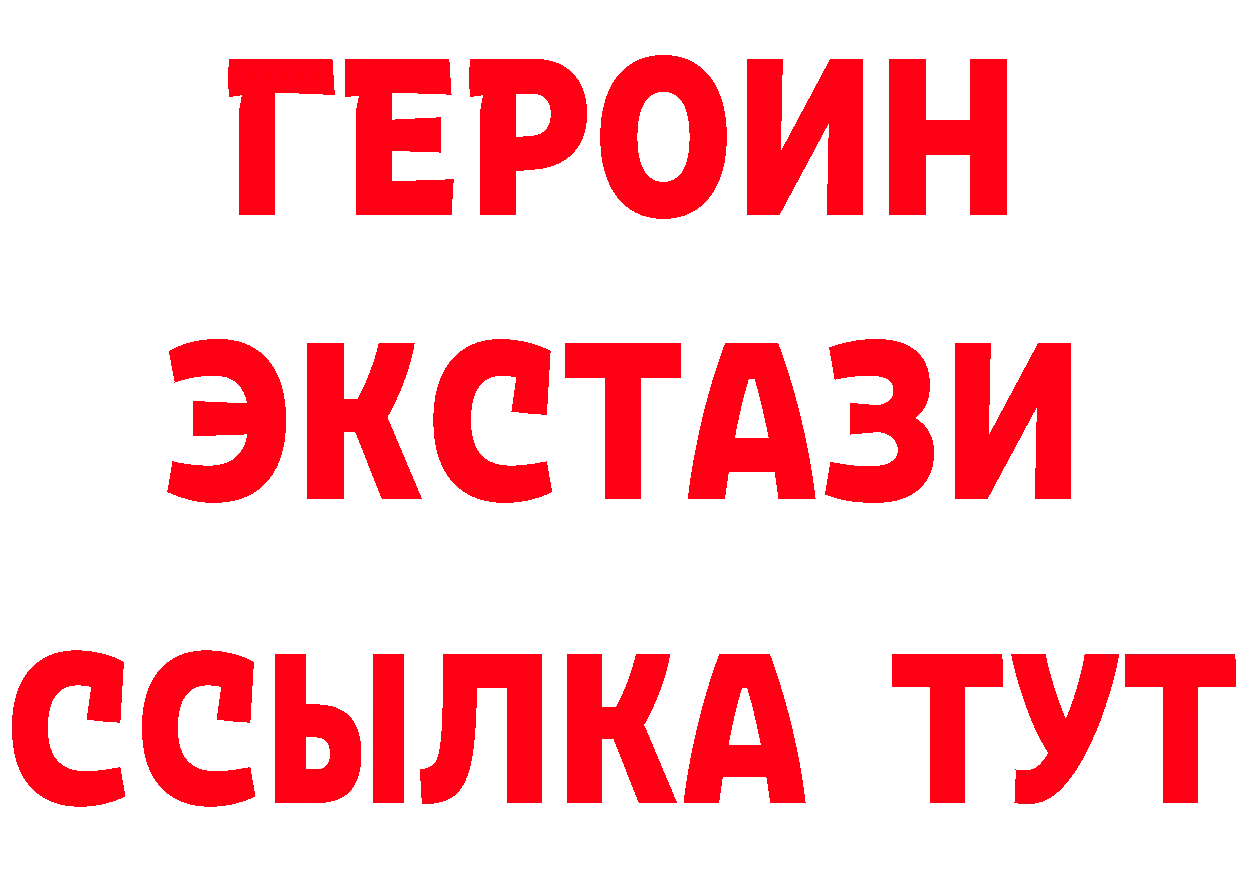 ГЕРОИН
ЭКСТАЗИ
ССЫЛКА ТУТ